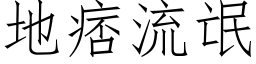 地痞流氓